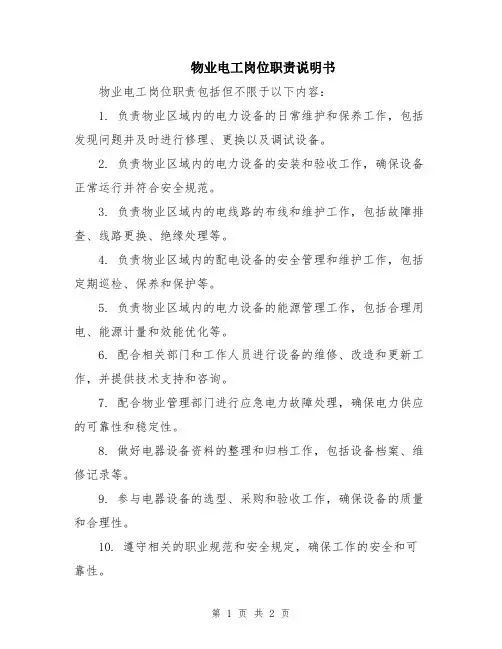 物业电工岗位职责说明书

物业电工岗位职责包括但不限于以下内容：

1. 负责物业区域内的电力设备的日常维护和保养工作，包括发现问题并及时进行修理、更换以及调试设备。

2. 负责物业区域内的电力设备的安装和验收工作，确保设备正常运行并符合安全规范。

3. 负责物业区域内的电线路的布线和维护工作，包括故障排查、线路更换、绝缘处理等。

4. 负责物业区域内的配电设备的安全管理和维护工作，包括定期巡检、保养和保护等。

5. 负责物业区域内的电力设备的能源管理工作，包括合理用电、能源计量和效能优化等。

6. 配合相关部门和工作人员进行设备的维修、改造和更新工作，并提供技术支持和咨询。

7. 配合物业管理部门进行应急电力故障处理，确保电力供应的可靠性和稳定性。

8. 做好电器设备资料的整理和归档工作，包括设备档案、维修记录等。

9. 参与电器设备的选型、采购和验收工作，确保设备的质量和合理性。

10. 遵守相关的职业规范和安全规定，确保工作的安全和可靠性。

第 1 页 共 2 页